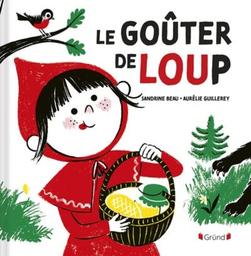 LE GOÛTER DE LOUP

SANDRINE BEAU • AURÉLIE GUILLEREY

Gründ